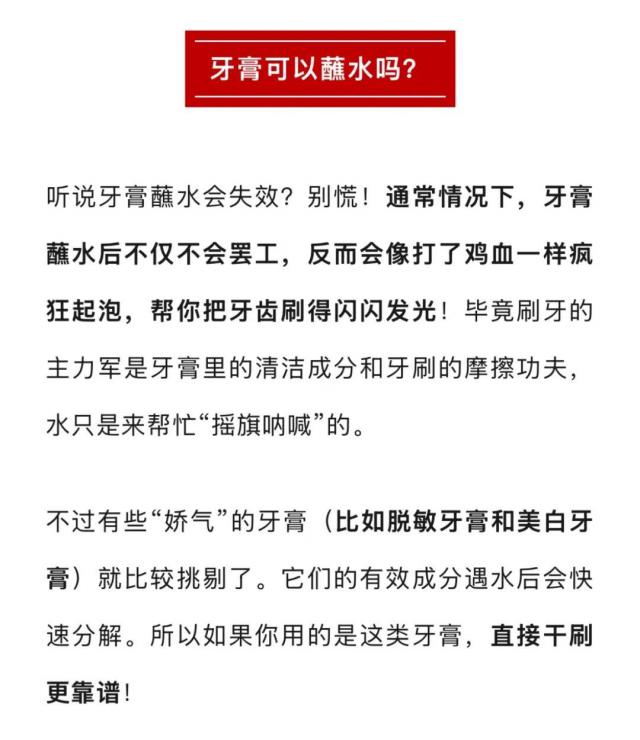 牙膏可以蘸水吗？

听说牙膏蘸水会失效？别慌！通常情况下，牙膏蘸水后不仅不会罢工，反而会像打了鸡血一样疯狂起泡，帮你把牙齿刷得闪闪发光！毕竟刷牙的主力军是牙膏里的清洁成分和牙刷的摩擦功夫，水只是来帮忙“摇旗呐喊”的。

不过有些“娇气”的牙膏（比如脱敏牙膏和美白牙膏）就比较挑剔了。它们的有效成分遇水后会快速分解。所以如果你用的是这类牙膏，直接干刷更靠谱！